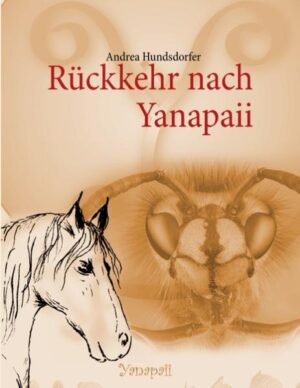 Andrea Hundsdorfer
Rückkehr nach Yanapaii

Yanapaii